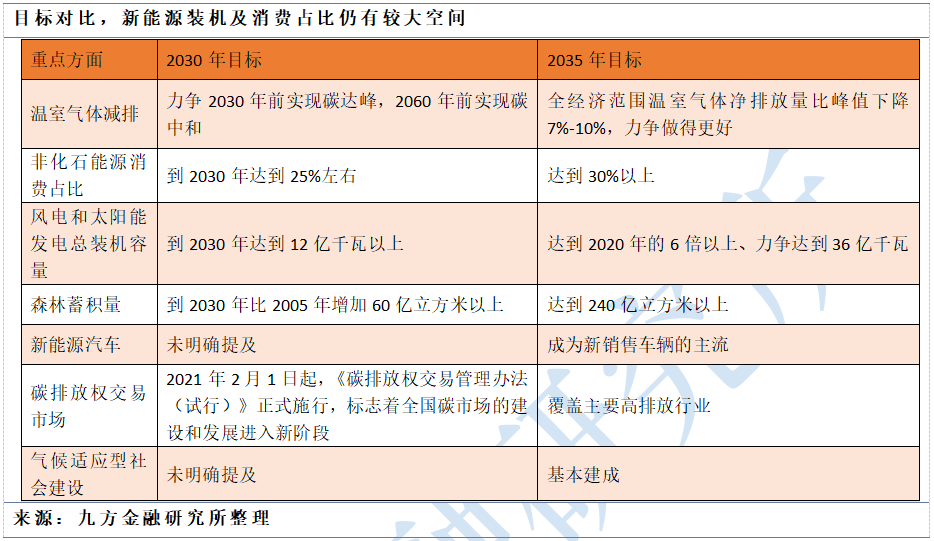 目标对比，新能源装机及消费占比仍有较大空间

| 重点方面 | 2030 年目标 | 2035 年目标 |
|---|---|---|
| 温室气体减排 | 力争 2030 年前实现碳达峰，2060 年前实现碳中和 | 全经济范围温室气体净排放量比峰值下降 7%-10%，力争做得更好 |
| 非化石能源消费占比 | 到 2030 年达到 25%左右 | 达到 30%以上 |
| 风电和太阳能发电总装机容量 | 到 2030 年达到 12 亿千瓦以上 | 达到 2020 年的 6 倍以上、力争达到 36 亿千瓦 |
| 森林蓄积量 | 到 2030 年比 2005 年增加 60 亿立方米以上 | 达到 240 亿立方米以上 |
| 新能源汽车 | 未明确提及 | 成为新销售车辆的主流 |
| 碳排放权交易市场 | 2021 年 2 月 1 日起，《碳排放权交易管理办法（试行）》正式施行，标志着全国碳市场的建设和发展进入新阶段 | 覆盖主要高排放行业 |
| 气候适应型社会建设 | 未明确提及 | 基本建成 |

来源：九方金融研究所整理